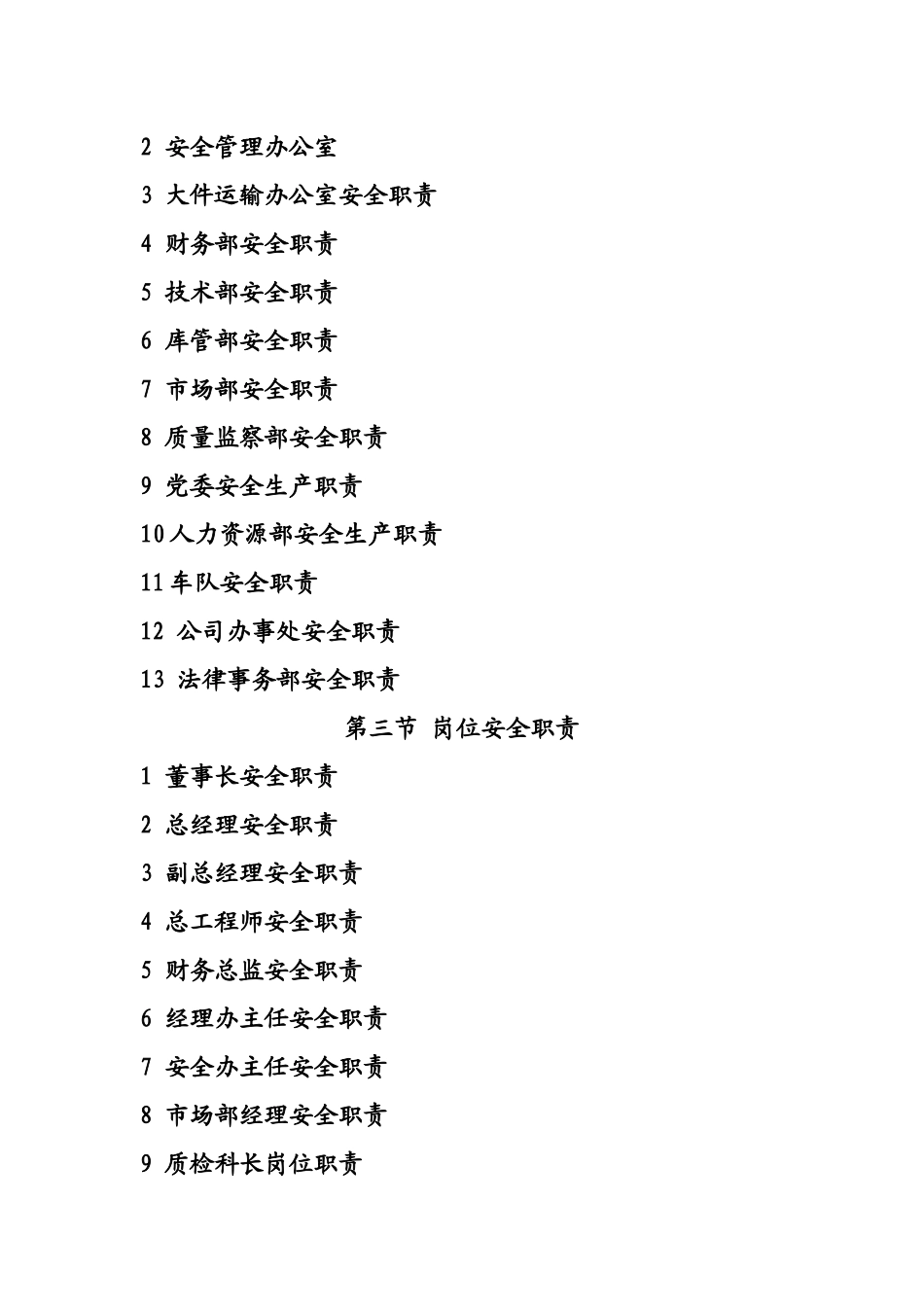 2 安全管理办公室

3 大件运输办公室安全职责

4 财务部安全职责

5 技术部安全职责

6 库管部安全职责

7 市场部安全职责

8 质量监察部安全职责

9 党委安全生产职责

10人力资源部安全生产职责

11车队安全职责

12 公司办事处安全职责

13 法律事务部安全职责

第三节 岗位安全职责

1 董事长安全职责

2 总经理安全职责

3 副总经理安全职责

4 总工程师安全职责

5 财务总监安全职责

6 经理办主任安全职责

7 安全办主任安全职责

8 市场部经理安全职责

9 质检科长岗位职责